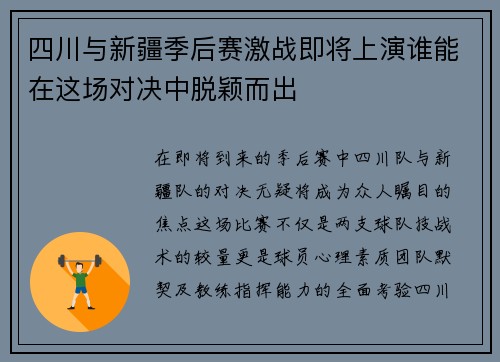 四川与新疆季后赛激战即将上演谁能在这场对决中脱颖而出

在即将到来的季后赛中四川队与新疆队的对决无疑将成为众人瞩目的焦点这场比赛不仅是两支球队技战术的较量更是球员心理素质团队默契及教练指挥能力的全面考验四川